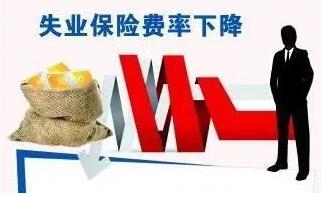 失业保险费率下降